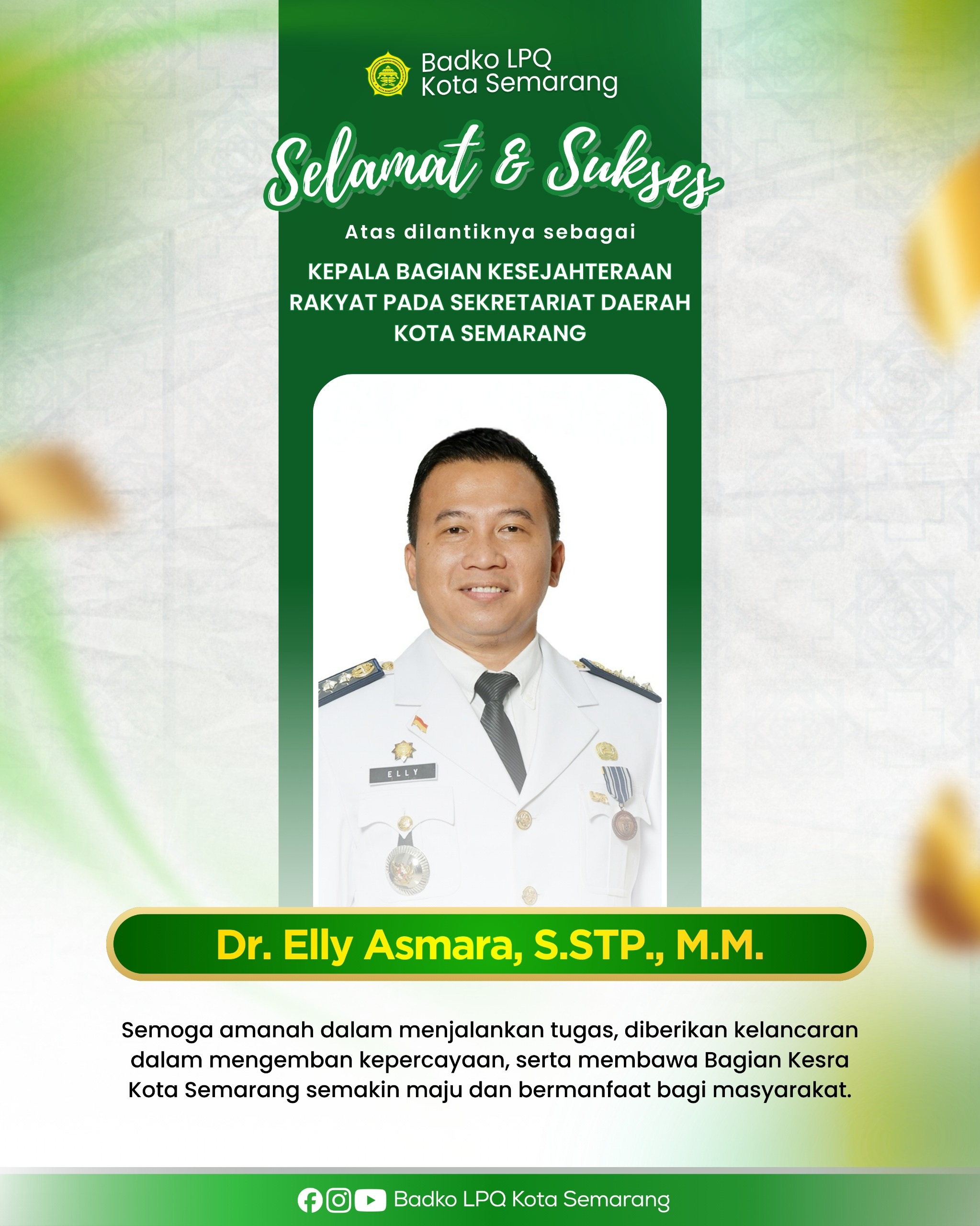 Badko LPQ
Kota Semarang

Selamat & Sukses

Atas dilantiknya sebagai

KEPALA BAGIAN KESEJAHTERAAN RAKYAT PADA SEKRETARIAT DAERAH KOTA SEMARANG

ELLY

Dr. Elly Asmara, S.STP., M.M.

Semoga amanah dalam menjalankan tugas, diberikan kelancaran dalam mengemban kepercayaan, serta membawa Bagian Kesra Kota Semarang semakin maju dan bermanfaat bagi masyarakat.

Badko LPQ Kota Semarang